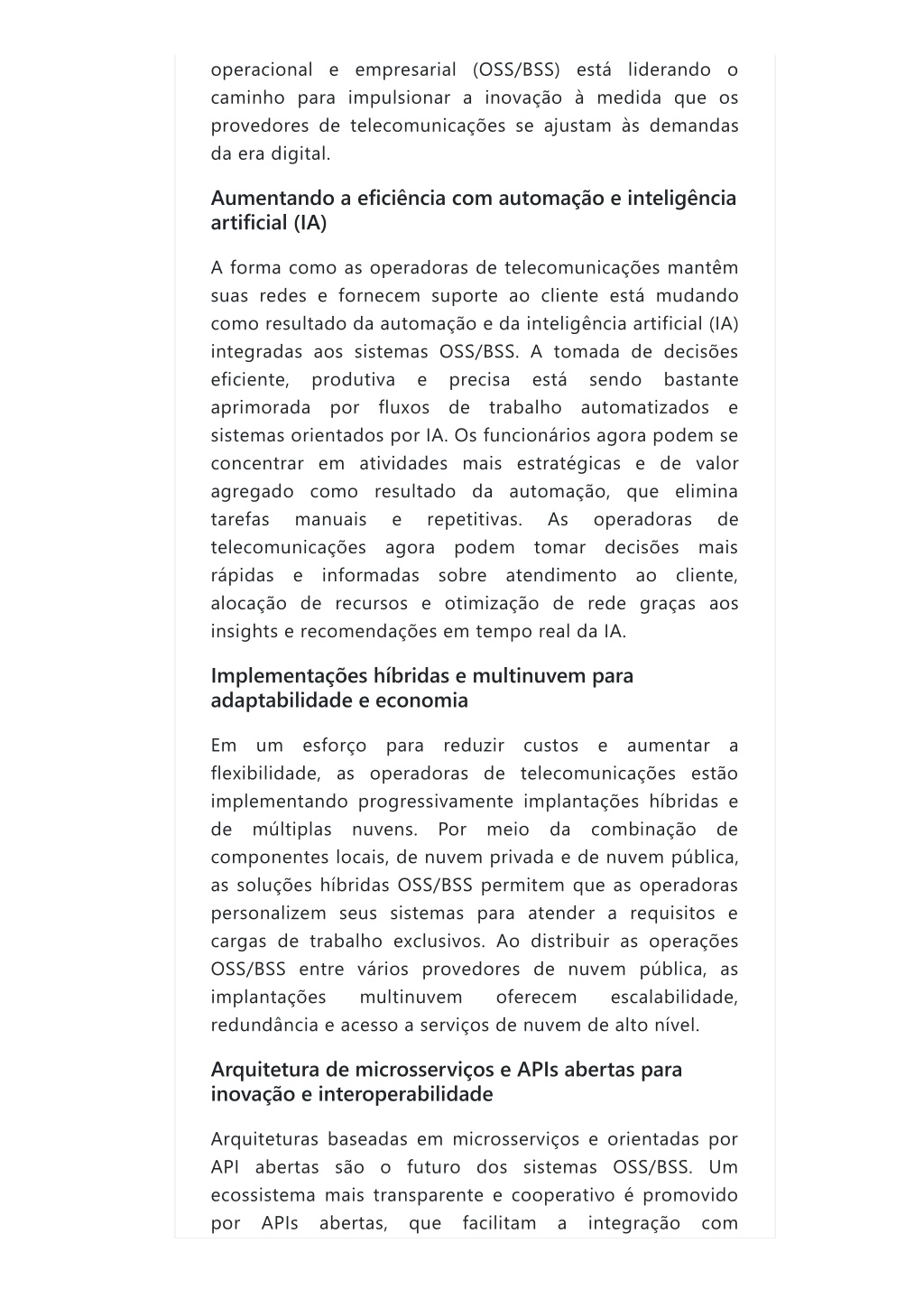 operacional e empresarial (OSS/BSS) está liderando o caminho para impulsionar a inovação à medida que os provedores de telecomunicações se ajustam às demandas da era digital.

Aumentando a eficiência com automação e inteligência artificial (IA)

A forma como as operadoras de telecomunicações mantêm suas redes e fornecem suporte ao cliente está mudando como resultado da automação e da inteligência artificial (IA) integradas aos sistemas OSS/BSS. A tomada de decisões eficiente, produtiva e precisa está sendo bastante aprimorada por fluxos de trabalho automatizados e sistemas orientados por IA. Os funcionários agora podem se concentrar em atividades mais estratégicas e de valor agregado como resultado da automação, que elimina tarefas manuais e repetitivas. As operadoras de telecomunicações agora podem tomar decisões mais rápidas e informadas sobre atendimento ao cliente, alocação de recursos e otimização de rede graças aos insights e recomendações em tempo real da IA.

Implementações híbridas e multinuvem para adaptabilidade e economia

Em um esforço para reduzir custos e aumentar a flexibilidade, as operadoras de telecomunicações estão implementando progressivamente implantações híbridas e de múltiplas nuvens. Por meio da combinação de componentes locais, de nuvem privada e de nuvem pública, as soluções híbridas OSS/BSS permitem que as operadoras personalizem seus sistemas para atender a requisitos e cargas de trabalho exclusivos. Ao distribuir as operações OSS/BSS entre vários provedores de nuvem pública, as implantações multinuvem oferecem escalabilidade, redundância e acesso a serviços de nuvem de alto nível.

Arquitetura de microsserviços e APIs abertas para inovação e interoperabilidade

Arquiteturas baseadas em microsserviços e orientadas por API abertas são o futuro dos sistemas OSS/BSS. Um ecossistema mais transparente e cooperativo é promovido por APIs abertas, que facilitam a integração com